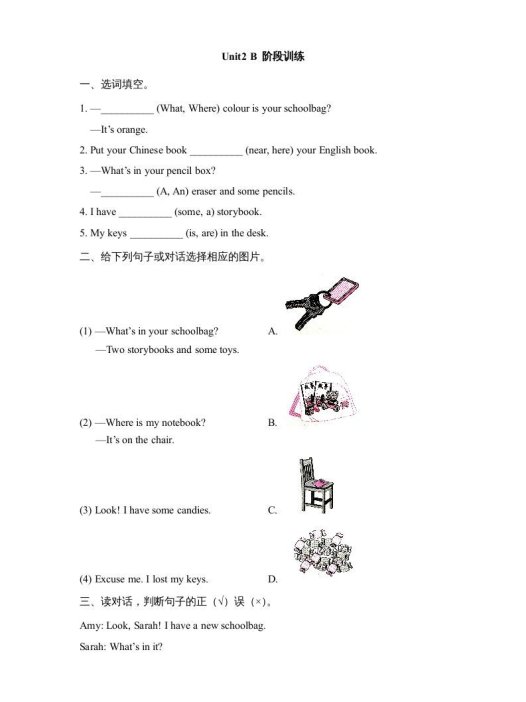 Unit2 B 阶段训练

一、选词填空。

1. —__________ (What, Where) colour is your schoolbag?

—It's orange.

2. Put your Chinese book __________ (near, here) your English book.

3. —What's in your pencil box?

—__________ (A, An) eraser and some pencils.

4. I have __________ (some, a) storybook.

5. My keys __________ (is, are) in the desk.

二、给下列句子或对话选择相应的图片。

(1) —What's in your schoolbag?

—Two storybooks and some toys.

A.

(2) —Where is my notebook?

—It's on the chair.

B.

(3) Look! I have some candies.

C.

(4) Excuse me. I lost my keys.

D.

三、读对话，判断句子的正（√）误（×）。

Amy: Look, Sarah! I have a new schoolbag.

Sarah: What's in it?